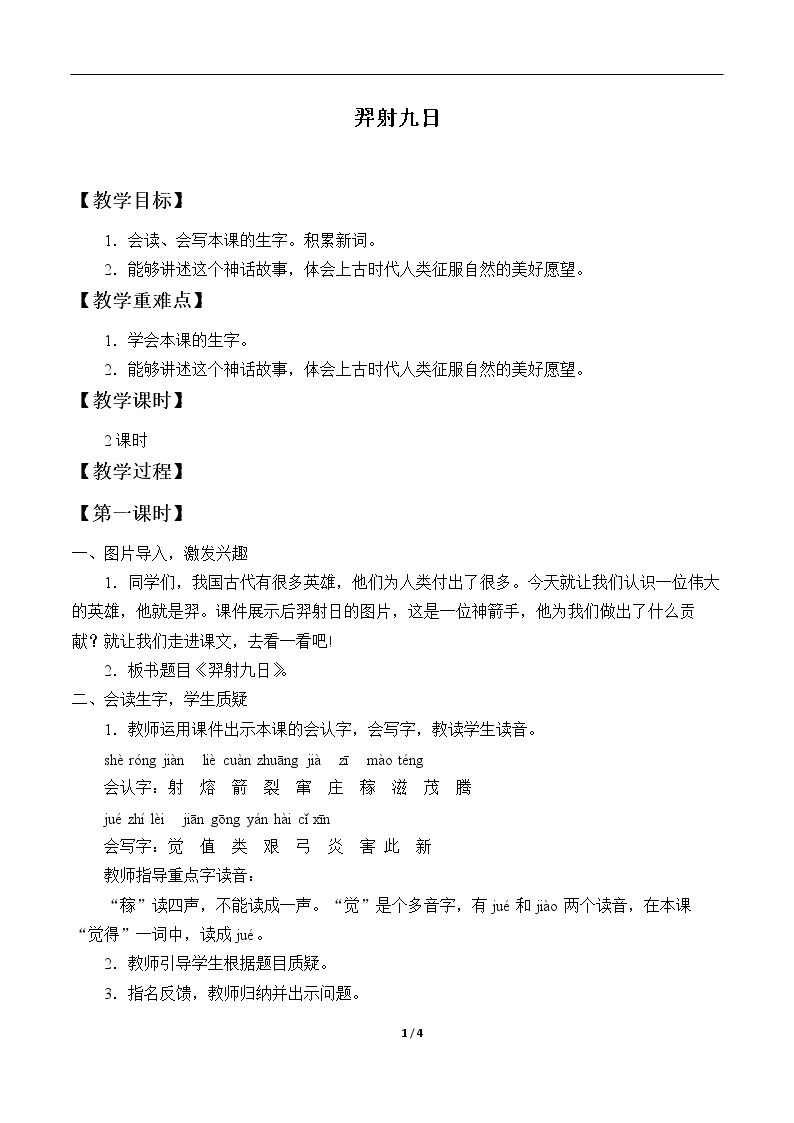 羿射九日

【教学目标】

1.会读、会写本课的生字。积累新词。

2.能够讲述这个神话故事，体会上古时代人类征服自然的美好愿望。

【教学重难点】

1.学会本课的生字。

2.能够讲述这个神话故事，体会上古时代人类征服自然的美好愿望。

【教学课时】

2课时

【教学过程】

【第一课时】

一、图片导入，激发兴趣

1.同学们，我国古代有很多英雄，他们为人类付出了很多。今天就让我们认识一位伟大的英雄，他就是羿。课件展示后羿射日的图片，这是一位神箭手，他为我们做出了什么贡献？就让我们走进课文，去看一看吧！

2.板书题目《羿射九日》

二、会读生字，学生质疑

1.教师运用课件出示本课的会认字，会写字，教读学生读音。

shè róng jiàn liè cuàn zhuāng jià zī mào téng

会认字：射 熔 箭 裂 窜 庄 稼 滋 茂 腾

jué zhí lèi jiān gōng yán hài cǐ xīn

会写字：觉 值 类 艰 弓 炎 害 此 新

教师指导重点字读音：

“稼”读四声，不能读成一声。“觉”是个多音字，有jué和jiào两个读音，在本课“觉得”一词中，读成jué。

2.教师引导学生根据题目质疑。

3.指名反馈，教师归纳并出示问题。

1/4